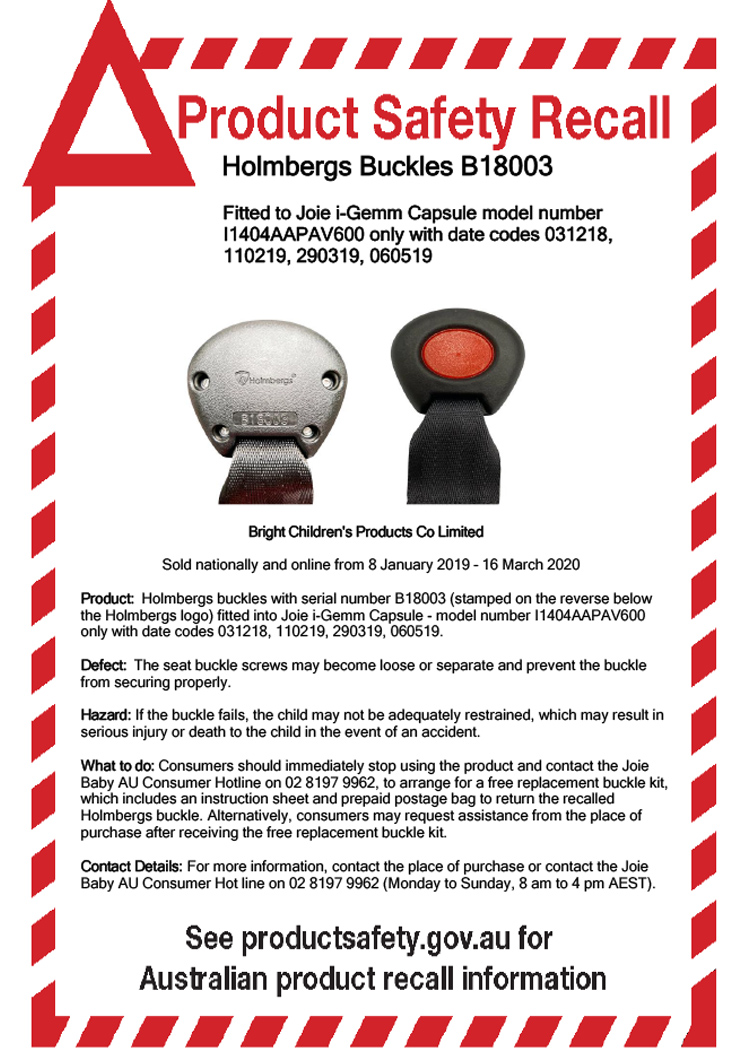 Product Safety Recall

Holmbergs Buckles B18003

Fitted to Joie i-Gemm Capsule model number I1404AAPAV600 only with date codes 031218, 110219, 290319, 060519

Holmbergs

B18003

Bright Children's Products Co Limited

Sold nationally and online from 8 January 2019 - 16 March 2020

Product: Holmbergs buckles with serial number B18003 (stamped on the reverse below the Holmbergs logo) fitted into Joie i-Gemm Capsule - model number I1404AAPAV600 only with date codes 031218, 110219, 290319, 060519.

Defect: The seat buckle screws may become loose or separate and prevent the buckle from securing properly.

Hazard: If the buckle fails, the child may not be adequately restrained, which may result in serious injury or death to the child in the event of an accident.

What to do: Consumers should immediately stop using the product and contact the Joie Baby AU Consumer Hotline on 02 8197 9962, to arrange for a free replacement buckle kit, which includes an instruction sheet and prepaid postage bag to return the recalled Holmbergs buckle. Alternatively, consumers may request assistance from the place of purchase after receiving the free replacement buckle kit.

Contact Details: For more information, contact the place of purchase or contact the Joie Baby AU Consumer Hot line on 02 8197 9962 (Monday to Sunday, 8 am to 4 pm AEST).

See productsafety.gov.au for Australian product recall information